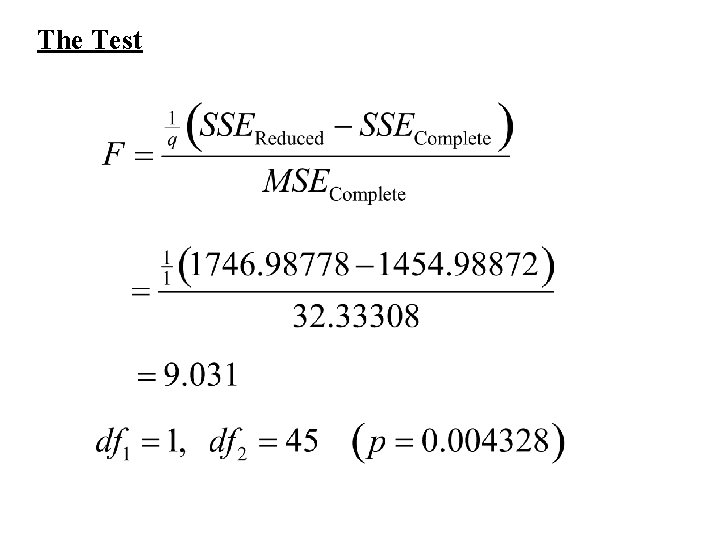 The Test

$F = \frac{\frac{1}{q}\left(SSE_{\text{Reduced}} - SSE_{\text{Complete}}\right)}{MSE_{\text{Complete}}}$

$= \frac{\frac{1}{1}\left(1746.98778 - 1454.98872\right)}{32.33308}$

$= 9.031$

$df_1 = 1, \quad df_2 = 45 \quad (p = 0.004328)$